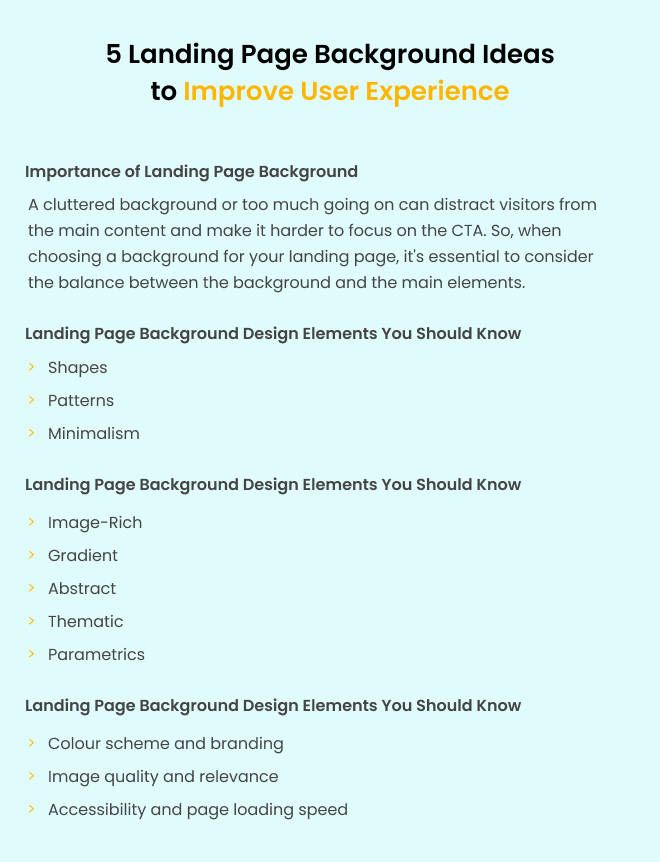 5 Landing Page Background Ideas to Improve User Experience

Importance of Landing Page Background

A cluttered background or too much going on can distract visitors from the main content and make it harder to focus on the CTA. So, when choosing a background for your landing page, it's essential to consider the balance between the background and the main elements.

Landing Page Background Design Elements You Should Know

› Shapes
› Patterns
› Minimalism

Landing Page Background Design Elements You Should Know

› Image-Rich
› Gradient
› Abstract
› Thematic
› Parametrics

Landing Page Background Design Elements You Should Know

› Colour scheme and branding
› Image quality and relevance
› Accessibility and page loading speed